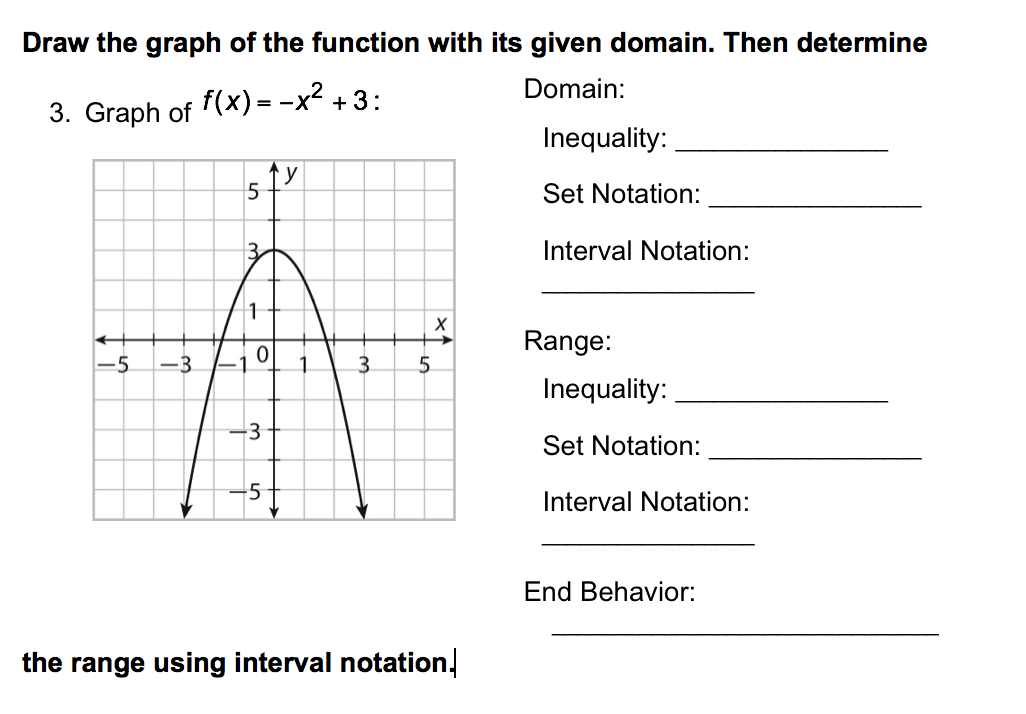 Draw the graph of the function with its given domain. Then determine

3. Graph of $f(x) = -x^2 + 3$:

y

5

3

1

x

−5 −3 −1 0 1 3 5

−3

−5

Domain:

Inequality: _______________

Set Notation: _______________

Interval Notation: _______________

Range:

Inequality: _______________

Set Notation: _______________

Interval Notation: _______________

End Behavior: ___________________________

the range using interval notation.